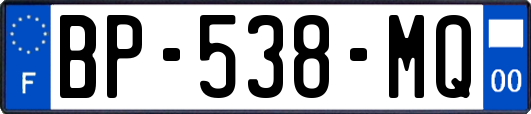 F
BP-538-MQ
00